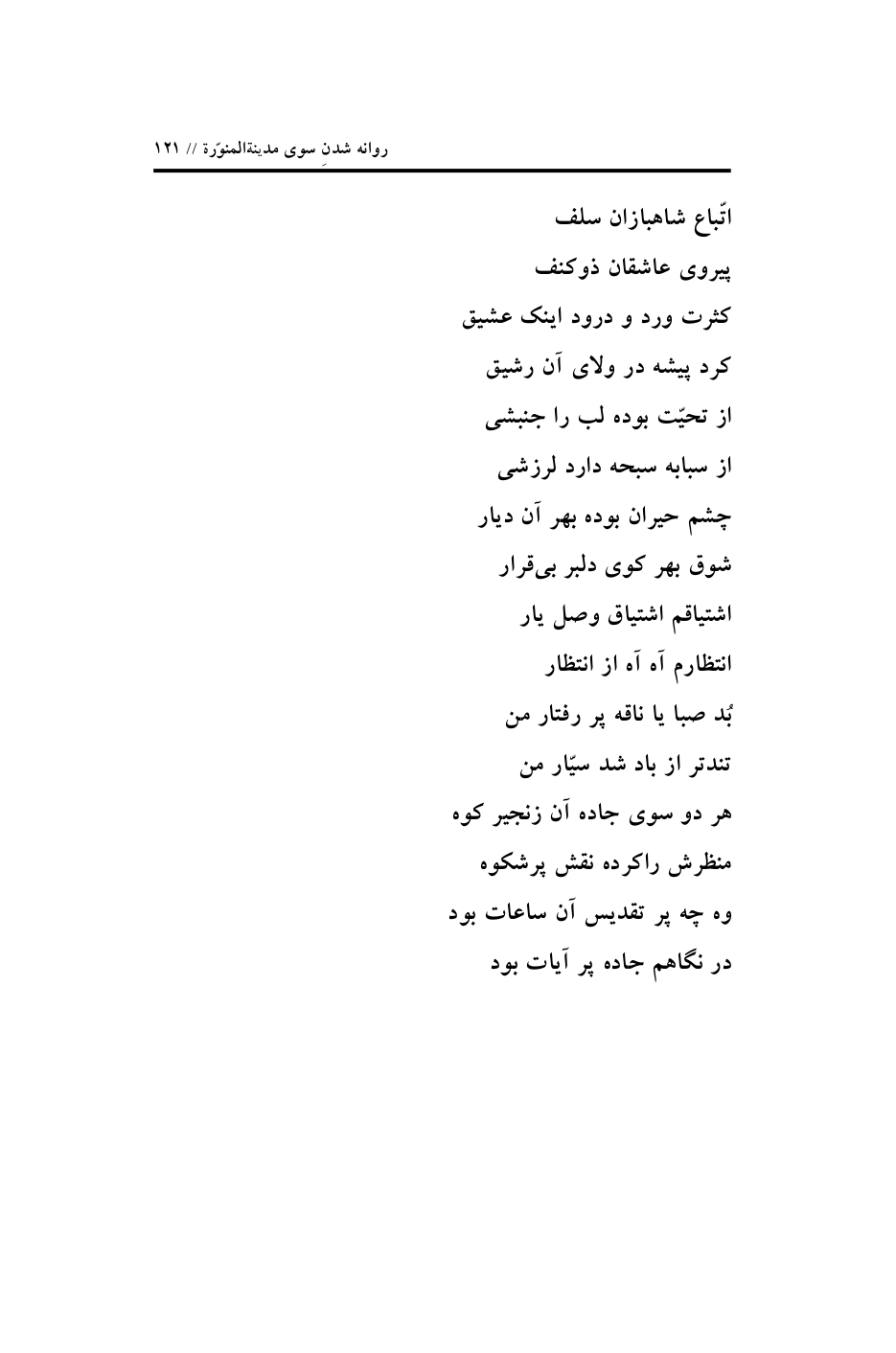 روانه شدنِ سوی مدینةالمنوّرة // ۱۲۱

اتّباع شاهبازان سلف
پیروی عاشقان ذوکنف
کثرت ورد و درود اینک عشیق
کرد پیشه در ولای آن رشیق
از تحیّت بوده لب را جنبشی
از سبابه سبحه دارد لرزشی
چشم حیران بوده بهر آن دیار
شوق بهر کوی دلبر بی‌قرار
اشتیاقم اشتیاق وصل یار
انتظارم آه آه از انتظار
بُد صبا یا ناقه پر رفتار من
تندتر از باد شد سیّار من
هر دو سوی جاده آن زنجیر کوه
منظرش راکرده نقش پرشکوه
وه چه پر تقدیس آن ساعات بود
در نگاهم جاده پر آیات بود